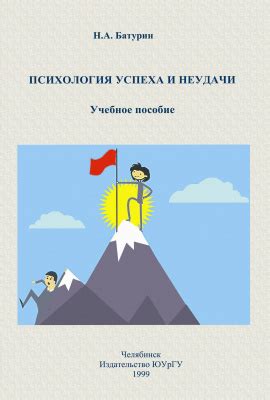 Н.А. Батурин

ПСИХОЛОГИЯ УСПЕХА И НЕУДАЧИ

Учебное пособие

Челябинск
Издательство ЮУрГУ
1999